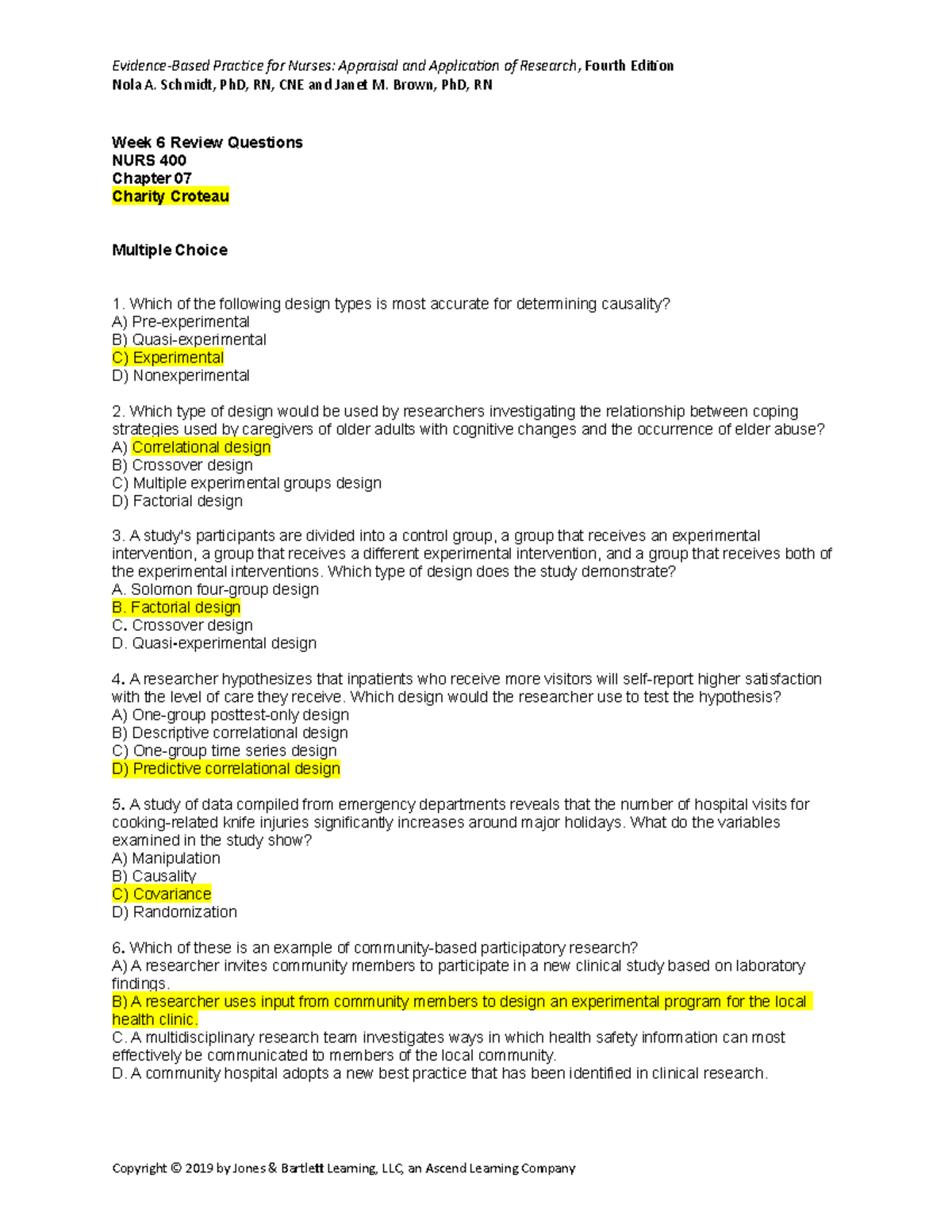 Evidence-Based Practice for Nurses: Appraisal and Application of Research, Fourth Edition
Nola A. Schmidt, PhD, RN, CNE and Janet M. Brown, PhD, RN

Week 6 Review Questions
NURS 400
Chapter 07
Charity Croteau

Multiple Choice

1. Which of the following design types is most accurate for determining causality?
A) Pre-experimental
B) Quasi-experimental
C) Experimental
D) Nonexperimental

2. Which type of design would be used by researchers investigating the relationship between coping strategies used by caregivers of older adults with cognitive changes and the occurrence of elder abuse?
A) Correlational design
B) Crossover design
C) Multiple experimental groups design
D) Factorial design

3. A study's participants are divided into a control group, a group that receives an experimental intervention, a group that receives a different experimental intervention, and a group that receives both of the experimental interventions. Which type of design does the study demonstrate?
A. Solomon four-group design
B. Factorial design
C. Crossover design
D. Quasi-experimental design

4. A researcher hypothesizes that inpatients who receive more visitors will self-report higher satisfaction with the level of care they receive. Which design would the researcher use to test the hypothesis?
A) One-group posttest-only design
B) Descriptive correlational design
C) One-group time series design
D) Predictive correlational design

5. A study of data compiled from emergency departments reveals that the number of hospital visits for cooking-related knife injuries significantly increases around major holidays. What do the variables examined in the study show?
A) Manipulation
B) Causality
C) Covariance
D) Randomization

6. Which of these is an example of community-based participatory research?
A) A researcher invites community members to participate in a new clinical study based on laboratory findings.
B) A researcher uses input from community members to design an experimental program for the local health clinic.
C. A multidisciplinary research team investigates ways in which health safety information can most effectively be communicated to members of the local community.
D. A community hospital adopts a new best practice that has been identified in clinical research.

Copyright © 2019 by Jones & Bartlett Learning, LLC, an Ascend Learning Company